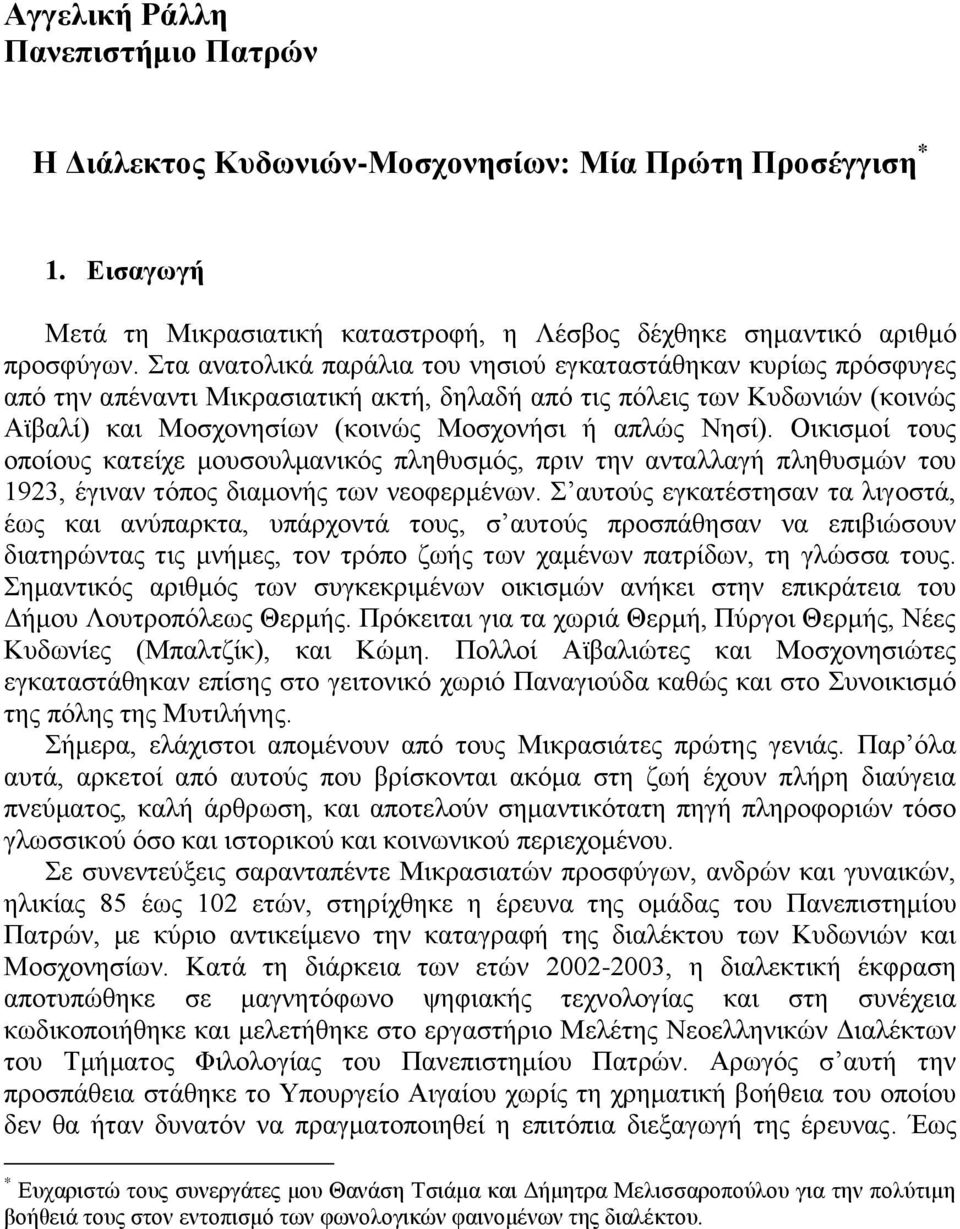 Αγγελική Ράλλη
Πανεπιστήμιο Πατρών

Η Διάλεκτος Κυδωνιών-Μοσχονησίων: Μία Πρώτη Προσέγγιση*

1. Εισαγωγή

Μετά τη Μικρασιατική καταστροφή, η Λέσβος δέχθηκε σημαντικό αριθμό προσφύγων. Στα ανατολικά παράλια του νησιού εγκαταστάθηκαν κυρίως πρόσφυγες από την απέναντι Μικρασιατική ακτή, δηλαδή από τις πόλεις των Κυδωνιών (κοινώς Αϊβαλί) και Μοσχονησίων (κοινώς Μοσχονήσι ή απλώς Νησί). Οικισμοί τους οποίους κατείχε μουσουλμανικός πληθυσμός, πριν την ανταλλαγή πληθυσμών του 1923, έγιναν τόπος διαμονής των νεοφερμένων. Σ αυτούς εγκατέστησαν τα λιγοστά, έως και ανύπαρκτα, υπάρχοντά τους, σ αυτούς προσπάθησαν να επιβιώσουν διατηρώντας τις μνήμες, τον τρόπο ζωής των χαμένων πατρίδων, τη γλώσσα τους. Σημαντικός αριθμός των συγκεκριμένων οικισμών ανήκει στην επικράτεια του Δήμου Λουτροπόλεως Θερμής. Πρόκειται για τα χωριά Θερμή, Πύργοι Θερμής, Νέες Κυδωνίες (Μπαλτζίκ), και Κώμη. Πολλοί Αϊβαλιώτες και Μοσχονησιώτες εγκαταστάθηκαν επίσης στο γειτονικό χωριό Παναγιούδα καθώς και στο Συνοικισμό της πόλης της Μυτιλήνης.

Σήμερα, ελάχιστοι απομένουν από τους Μικρασιάτες πρώτης γενιάς. Παρ όλα αυτά, αρκετοί από αυτούς που βρίσκονται ακόμα στη ζωή έχουν πλήρη διαύγεια πνεύματος, καλή άρθρωση, και αποτελούν σημαντικότατη πηγή πληροφοριών τόσο γλωσσικού όσο και ιστορικού και κοινωνικού περιεχομένου.

Σε συνεντεύξεις σαρανταπέντε Μικρασιατών προσφύγων, ανδρών και γυναικών, ηλικίας 85 έως 102 ετών, στηρίχθηκε η έρευνα της ομάδας του Πανεπιστημίου Πατρών, με κύριο αντικείμενο την καταγραφή της διαλέκτου των Κυδωνιών και Μοσχονησίων. Κατά τη διάρκεια των ετών 2002-2003, η διαλεκτική έκφραση αποτυπώθηκε σε μαγνητόφωνο ψηφιακής τεχνολογίας και στη συνέχεια κωδικοποιήθηκε και μελετήθηκε στο εργαστήριο Μελέτης Νεοελληνικών Διαλέκτων του Τμήματος Φιλολογίας του Πανεπιστημίου Πατρών. Αρωγός σ αυτή την προσπάθεια στάθηκε το Υπουργείο Αιγαίου χωρίς τη χρηματική βοήθεια του οποίου δεν θα ήταν δυνατόν να πραγματοποιηθεί η επιτόπια διεξαγωγή της έρευνας. Έως

* Ευχαριστώ τους συνεργάτες μου Θανάση Τσιάμα και Δήμητρα Μελισσαροπούλου για την πολύτιμη βοήθειά τους στον εντοπισμό των φωνολογικών φαινομένων της διαλέκτου.